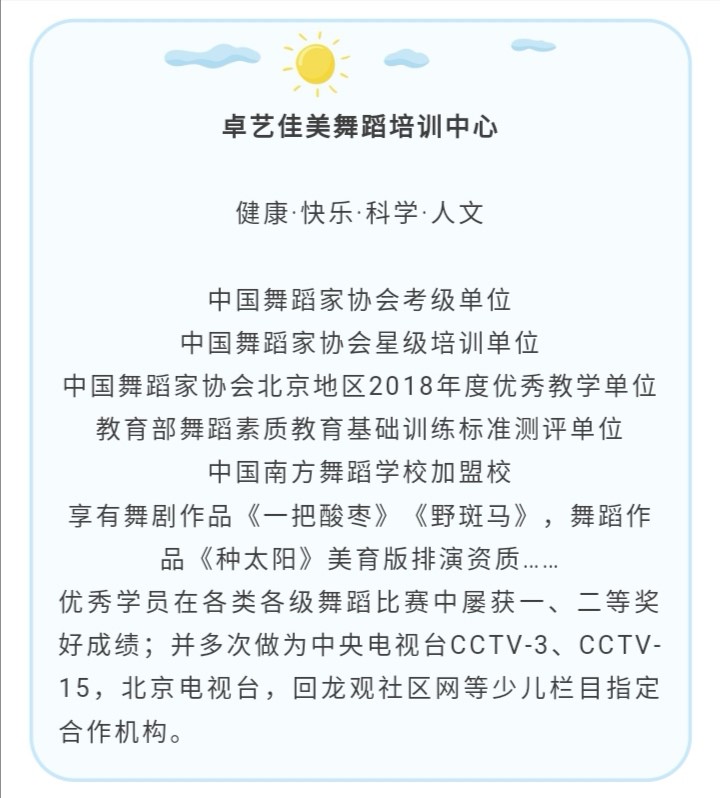 卓艺佳美舞蹈培训中心

健康·快乐·科学·人文

中国舞蹈家协会考级单位
中国舞蹈家协会星级培训单位
中国舞蹈家协会北京地区2018年度优秀教学单位
教育部舞蹈素质教育基础训练标准测评单位
中国南方舞蹈学校加盟校
享有舞剧作品《一把酸枣》《野斑马》，舞蹈作品《种太阳》美育版排演资质……
优秀学员在各类各级舞蹈比赛中屡获一、二等奖好成绩；并多次做为中央电视台CCTV-3、CCTV-15，北京电视台，回龙观社区网等少儿栏目指定合作机构。